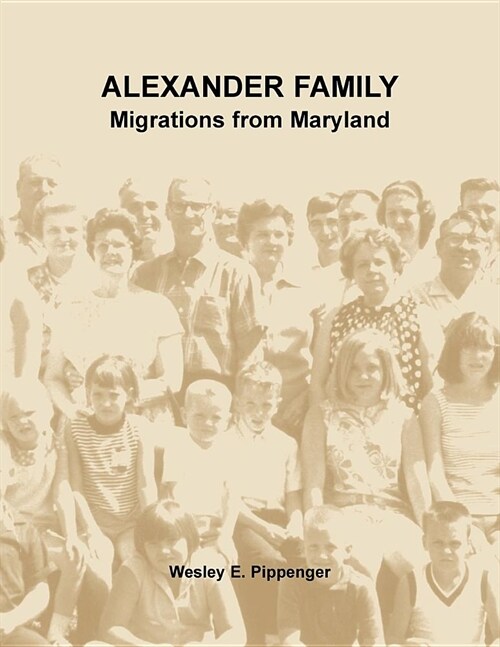 ALEXANDER FAMILY
Migrations from Maryland

Wesley E. Pippenger